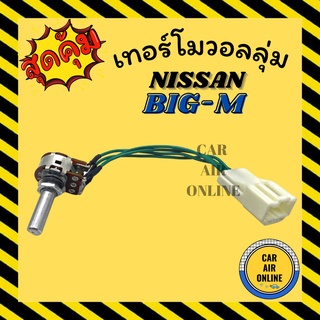 สุดคุ้ม

เทอร์โมวอลลุ่ม

NISSAN

BIG-M

CAR
AIR
ONLINE

CAR
AIR
ONLINE